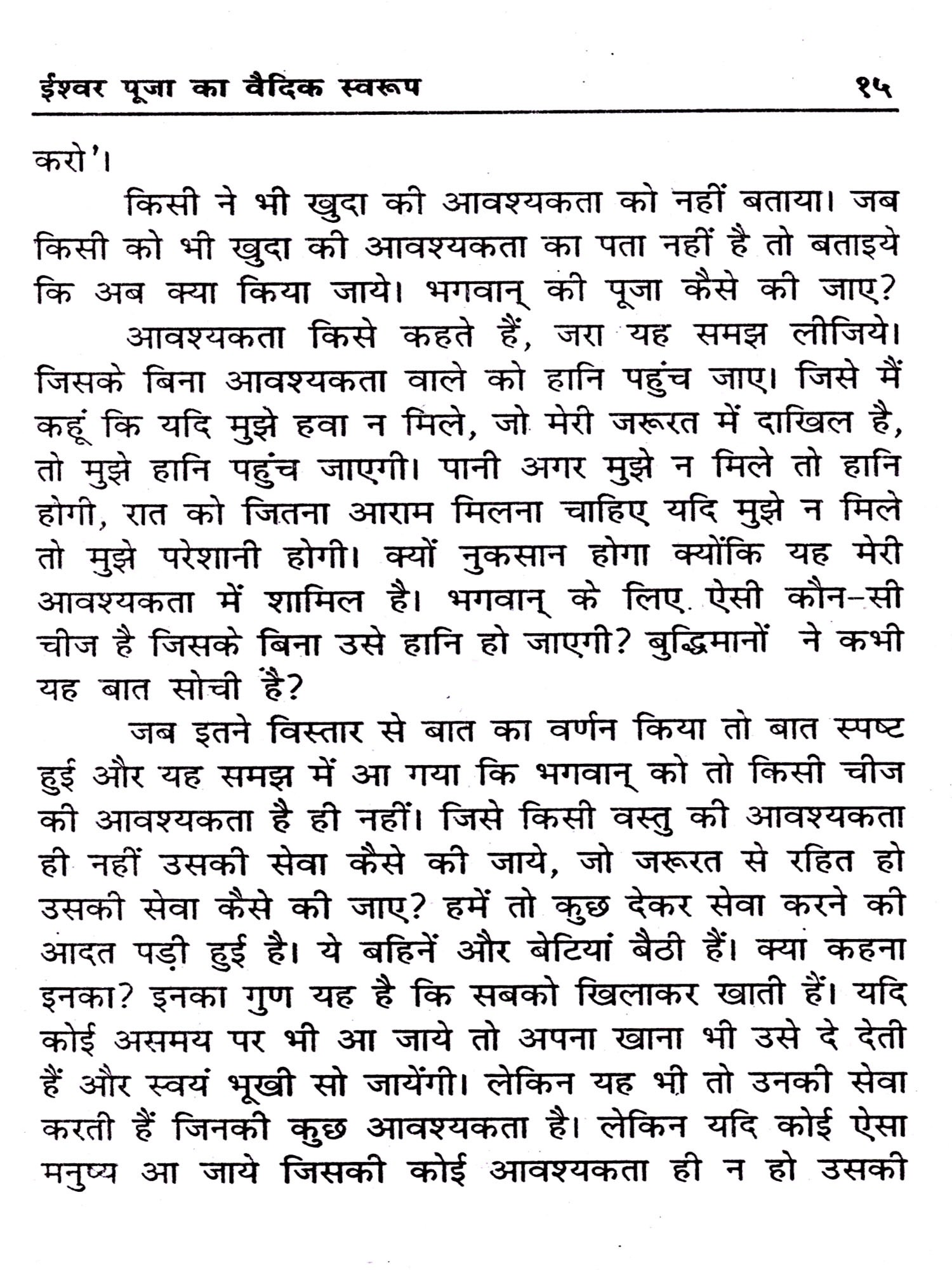 ईश्वर पूजा का वैदिक स्वरूप १५

करो'।

किसी ने भी खुदा की आवश्यकता को नहीं बताया। जब किसी को भी खुदा की आवश्यकता का पता नहीं है तो बताइये कि अब क्या किया जाये। भगवान् की पूजा कैसे की जाए?

आवश्यकता किसे कहते हैं, जरा यह समझ लीजिये। जिसके बिना आवश्यकता वाले को हानि पहुंच जाए। जिसे मैं कहूं कि यदि मुझे हवा न मिले, जो मेरी जरूरत में दाखिल है, तो मुझे हानि पहुंच जाएगी। पानी अगर मुझे न मिले तो हानि होगी, रात को जितना आराम मिलना चाहिए यदि मुझे न मिले तो मुझे परेशानी होगी। क्यों नुकसान होगा क्योंकि यह मेरी आवश्यकता में शामिल है। भगवान् के लिए ऐसी कौन-सी चीज है जिसके बिना उसे हानि हो जाएगी? बुद्धिमानों ने कभी यह बात सोची है?

जब इतने विस्तार से बात का वर्णन किया तो बात स्पष्ट हुई और यह समझ में आ गया कि भगवान् को तो किसी चीज की आवश्यकता है ही नहीं। जिसे किसी वस्तु की आवश्यकता ही नहीं उसकी सेवा कैसे की जाये, जो जरूरत से रहित हो उसकी सेवा कैसे की जाए? हमें तो कुछ देकर सेवा करने की आदत पड़ी हुई है। ये बहिनें और बेटियां बैठी हैं। क्या कहना इनका? इनका गुण यह है कि सबको खिलाकर खाती हैं। यदि कोई असमय पर भी आ जाये तो अपना खाना भी उसे दे देती हैं और स्वयं भूखी सो जायेंगी। लेकिन यह भी तो उनकी सेवा करती हैं जिनकी कुछ आवश्यकता है। लेकिन यदि कोई ऐसा मनुष्य आ जाये जिसकी कोई आवश्यकता ही न हो उसकी